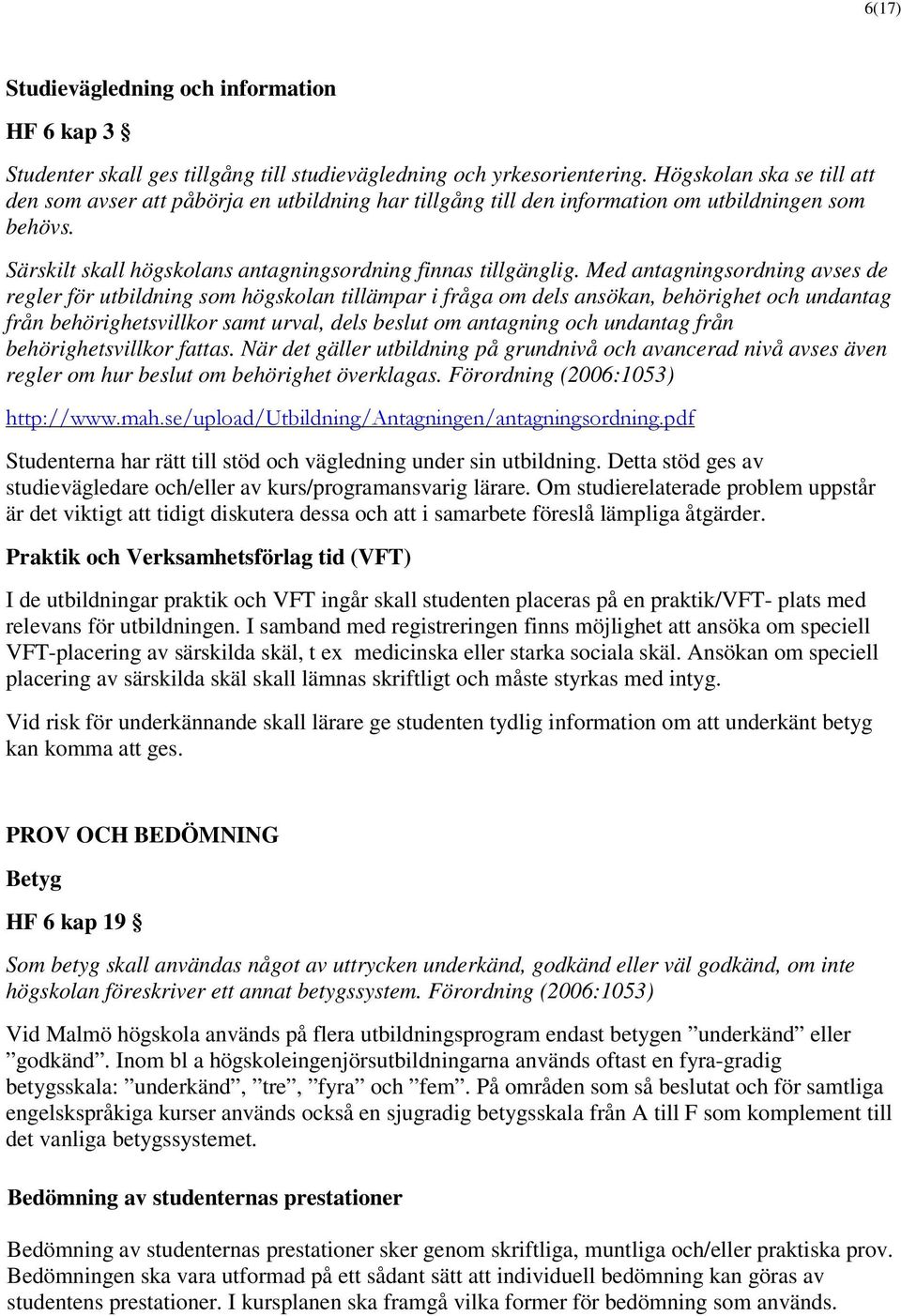 6(17)

Studievägledning och information

HF 6 kap 3 §

Studenter skall ges tillgång till studievägledning och yrkesorientering. Högskolan ska se till att den som avser att påbörja en utbildning har tillgång till den information om utbildningen som behövs.

Särskilt skall högskolans antagningsordning finnas tillgänglig. Med antagningsordning avses de regler för utbildning som högskolan tillämpar i fråga om dels ansökan, behörighet och undantag från behörighetsvillkor samt urval, dels beslut om antagning och undantag från behörighetsvillkor fattas. När det gäller utbildning på grundnivå och avancerad nivå avses även regler om hur beslut om behörighet överklagas. Förordning (2006:1053)

http://www.mah.se/upload/Utbildning/Antagningen/antagningsordning.pdf

Studenterna har rätt till stöd och vägledning under sin utbildning. Detta stöd ges av studievägledare och/eller av kurs/programansvarig lärare. Om studierelaterade problem uppstår är det viktigt att tidigt diskutera dessa och att i samarbete föreslå lämpliga åtgärder.

Praktik och Verksamhetsförlag tid (VFT)

I de utbildningar praktik och VFT ingår skall studenten placeras på en praktik/VFT- plats med relevans för utbildningen. I samband med registreringen finns möjlighet att ansöka om speciell VFT-placering av särskilda skäl, t ex medicinska eller starka sociala skäl. Ansökan om speciell placering av särskilda skäl skall lämnas skriftligt och måste styrkas med intyg.

Vid risk för underkännande skall lärare ge studenten tydlig information om att underkänt betyg kan komma att ges.

PROV OCH BEDÖMNING

Betyg

HF 6 kap 19 §

Som betyg skall användas något av uttrycken underkänd, godkänd eller väl godkänd, om inte högskolan föreskriver ett annat betygssystem. Förordning (2006:1053)

Vid Malmö högskola används på flera utbildningsprogram endast betygen ”underkänd” eller ”godkänd”. Inom bl a högskoleingenjörsutbildningarna används oftast en fyra-gradig betygsskala: ”underkänd”, ”tre”, ”fyra” och ”fem”. På områden som så beslutat och för samtliga engelskspråkiga kurser används också en sjugradig betygsskala från A till F som komplement till det vanliga betygssystemet.

Bedömning av studenternas prestationer

Bedömning av studenternas prestationer sker genom skriftliga, muntliga och/eller praktiska prov. Bedömningen ska vara utformad på ett sådant sätt att individuell bedömning kan göras av studentens prestationer. I kursplanen ska framgå vilka former för bedömning som används.